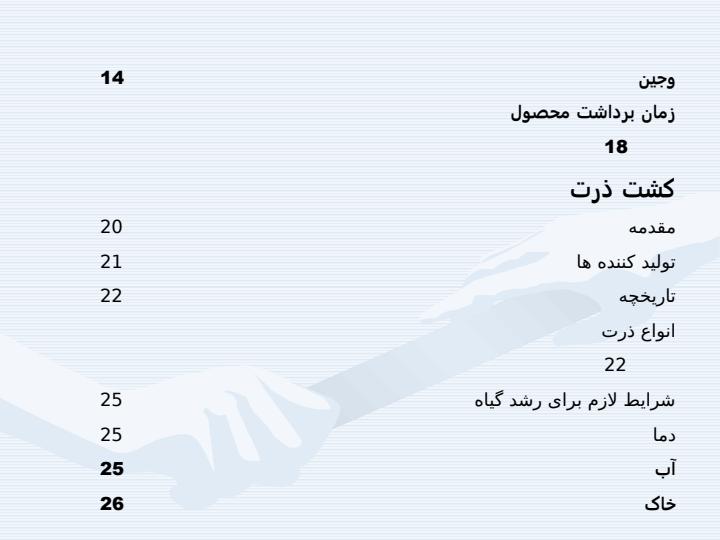 وجین 14

زمان برداشت محصول

18

کشت ذرت

مقدمه 20

تولید کننده ها 21

تاریخچه 22

انواع ذرت

22

شرایط لازم برای رشد گیاه 25

دما 25

آب 25

خاک 26